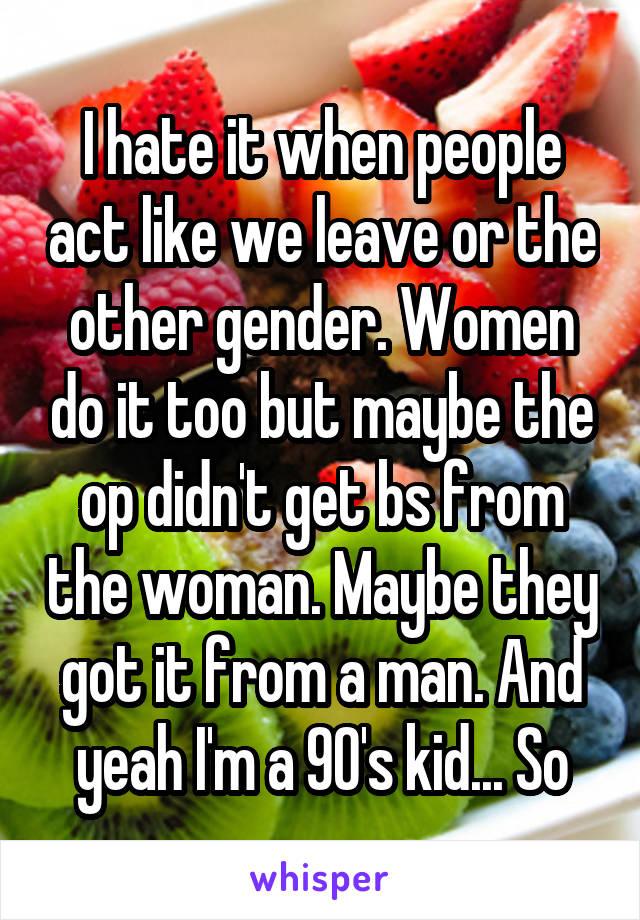 I hate it when people act like we leave or the other gender. Women do it too but maybe the op didn't get bs from the woman. Maybe they got it from a man. And yeah I'm a 90's kid... So

whisper